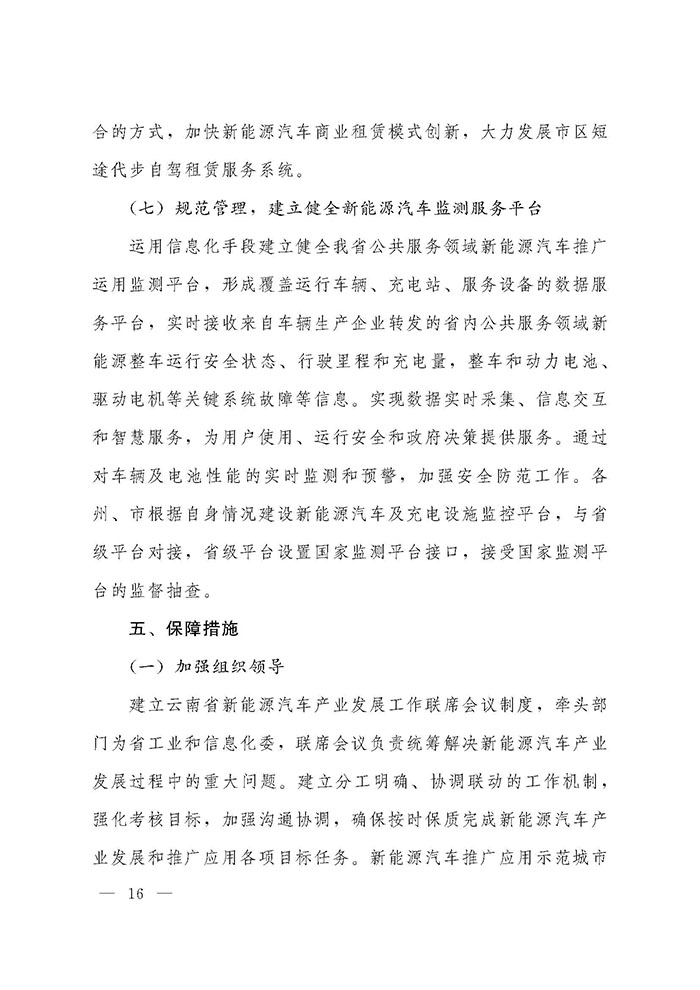 合的方式，加快新能源汽车商业租赁模式创新，大力发展市区短途代步自驾租赁服务系统。

（七）规范管理，建立健全新能源汽车监测服务平台

运用信息化手段建立健全我省公共服务领域新能源汽车推广运用监测平台，形成覆盖运行车辆、充电站、服务设备的数据服务平台，实时接收来自车辆生产企业转发的省内公共服务领域新能源整车运行安全状态、行驶里程和充电量，整车和动力电池、驱动电机等关键系统故障等信息。实现数据实时采集、信息交互和智慧服务，为用户使用、运行安全和政府决策提供服务。通过对车辆及电池性能的实时监测和预警，加强安全防范工作。各州、市根据自身情况建设新能源汽车及充电设施监控平台，与省级平台对接，省级平台设置国家监测平台接口，接受国家监测平台的监督抽查。

五、保障措施

（一）加强组织领导

建立云南省新能源汽车产业发展工作联席会议制度，牵头部门为省工业和信息化委，联席会议负责统筹解决新能源汽车产业发展过程中的重大问题。建立分工明确、协调联动的工作机制，强化考核目标，加强沟通协调，确保按时保质完成新能源汽车产业发展和推广应用各项目标任务。新能源汽车推广应用示范城市

— 16 —